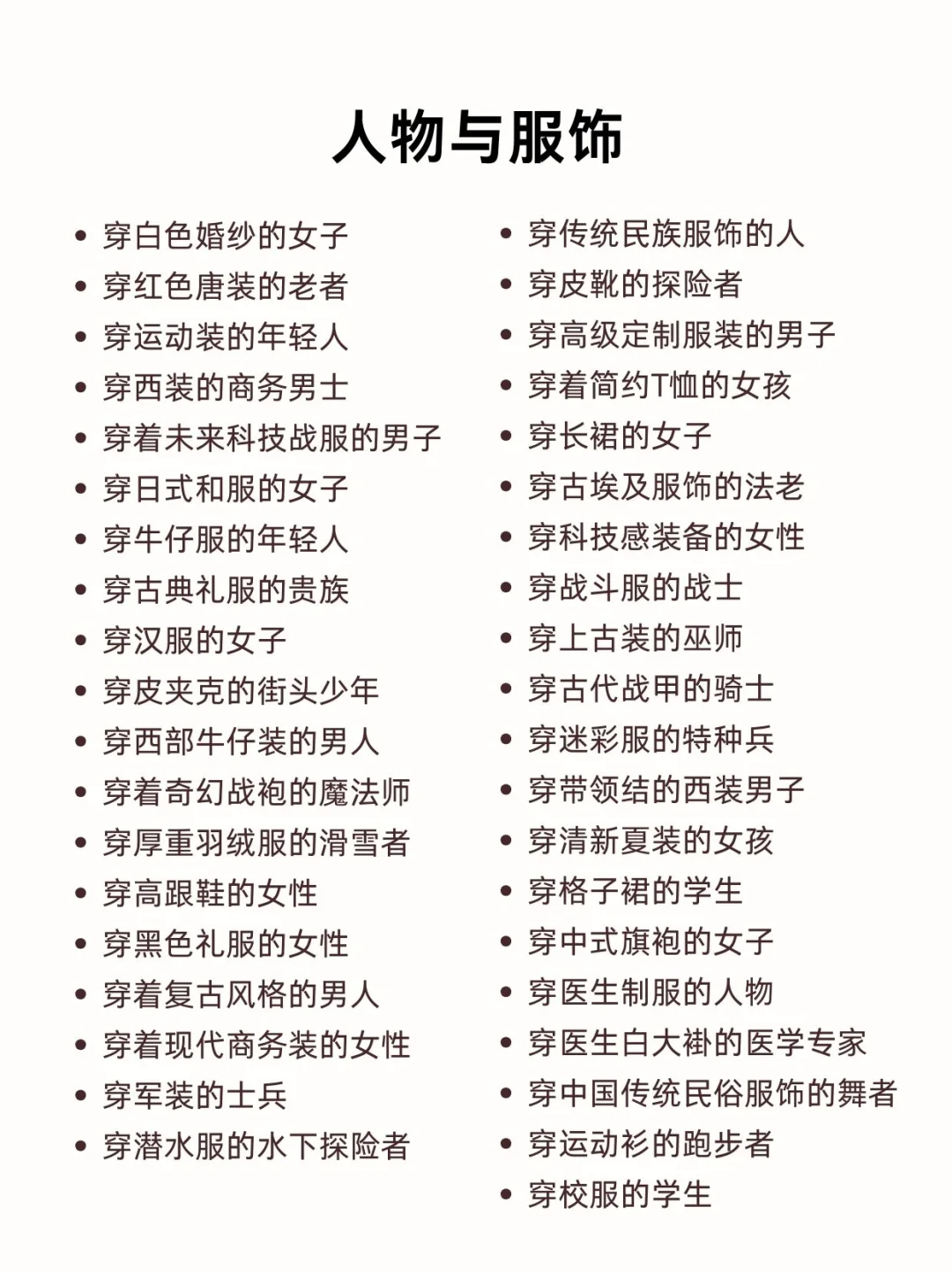 人物与服饰

• 穿白色婚纱的女子
• 穿红色唐装的老者
• 穿运动装的年轻人
• 穿西装的商务男士
• 穿着未来科技战服的男子
• 穿日式和服的女子
• 穿牛仔服的年轻人
• 穿古典礼服的贵族
• 穿汉服的女子
• 穿皮夹克的街头少年
• 穿西部牛仔装的男人
• 穿着奇幻战袍的魔法师
• 穿厚重羽绒服的滑雪者
• 穿高跟鞋的女性
• 穿黑色礼服的女性
• 穿着复古风格的男人
• 穿着现代商务装的女性
• 穿军装的士兵
• 穿潜水服的水下探险者

• 穿传统民族服饰的人
• 穿皮靴的探险者
• 穿高级定制服装的男子
• 穿着简约T恤的女孩
• 穿长裙的女子
• 穿古埃及服饰的法老
• 穿科技感装备的女性
• 穿战斗服的战士
• 穿上古装的巫师
• 穿古代战甲的骑士
• 穿迷彩服的特种兵
• 穿带领结的西装男子
• 穿清新夏装的女孩
• 穿格子裙的学生
• 穿中式旗袍的女子
• 穿医生制服的人物
• 穿医生白大褂的医学专家
• 穿中国传统民俗服饰的舞者
• 穿运动衫的跑步者
• 穿校服的学生